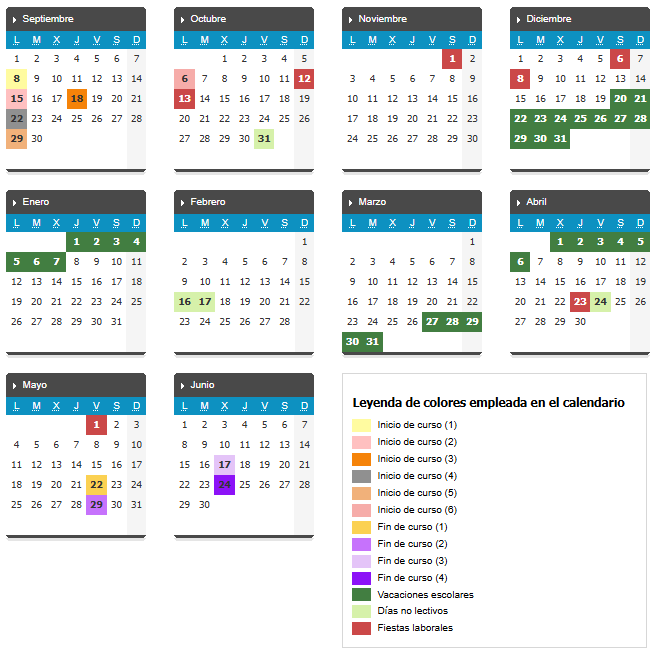 Septiembre

| L | M | X | J | V | S | D |
|---|---|---|---|---|---|---|
| 1 | 2 | 3 | 4 | 5 | 6 | 7 |
| 8 | 9 | 10 | 11 | 12 | 13 | 14 |
| 15 | 16 | 17 | 18 | 19 | 20 | 21 |
| 22 | 23 | 24 | 25 | 26 | 27 | 28 |
| 29 | 30 | | | | | |

Octubre

| L | M | X | J | V | S | D |
|---|---|---|---|---|---|---|
| | | 1 | 2 | 3 | 4 | 5 |
| 6 | 7 | 8 | 9 | 10 | 11 | 12 |
| 13 | 14 | 15 | 16 | 17 | 18 | 19 |
| 20 | 21 | 22 | 23 | 24 | 25 | 26 |
| 27 | 28 | 29 | 30 | 31 | | |

Noviembre

| L | M | X | J | V | S | D |
|---|---|---|---|---|---|---|
| | | | | | 1 | 2 |
| 3 | 4 | 5 | 6 | 7 | 8 | 9 |
| 10 | 11 | 12 | 13 | 14 | 15 | 16 |
| 17 | 18 | 19 | 20 | 21 | 22 | 23 |
| 24 | 25 | 26 | 27 | 28 | 29 | 30 |

Diciembre

| L | M | X | J | V | S | D |
|---|---|---|---|---|---|---|
| 1 | 2 | 3 | 4 | 5 | 6 | 7 |
| 8 | 9 | 10 | 11 | 12 | 13 | 14 |
| 15 | 16 | 17 | 18 | 19 | 20 | 21 |
| 22 | 23 | 24 | 25 | 26 | 27 | 28 |
| 29 | 30 | 31 | | | | |

Enero

| L | M | X | J | V | S | D |
|---|---|---|---|---|---|---|
| | | | 1 | 2 | 3 | 4 |
| 5 | 6 | 7 | 8 | 9 | 10 | 11 |
| 12 | 13 | 14 | 15 | 16 | 17 | 18 |
| 19 | 20 | 21 | 22 | 23 | 24 | 25 |
| 26 | 27 | 28 | 29 | 30 | 31 | |

Febrero

| L | M | X | J | V | S | D |
|---|---|---|---|---|---|---|
| | | | | | | 1 |
| 2 | 3 | 4 | 5 | 6 | 7 | 8 |
| 9 | 10 | 11 | 12 | 13 | 14 | 15 |
| 16 | 17 | 18 | 19 | 20 | 21 | 22 |
| 23 | 24 | 25 | 26 | 27 | 28 | |

Marzo

| L | M | X | J | V | S | D |
|---|---|---|---|---|---|---|
| | | | | | | 1 |
| 2 | 3 | 4 | 5 | 6 | 7 | 8 |
| 9 | 10 | 11 | 12 | 13 | 14 | 15 |
| 16 | 17 | 18 | 19 | 20 | 21 | 22 |
| 23 | 24 | 25 | 26 | 27 | 28 | 29 |
| 30 | 31 | | | | | |

Abril

| L | M | X | J | V | S | D |
|---|---|---|---|---|---|---|
| | | 1 | 2 | 3 | 4 | 5 |
| 6 | 7 | 8 | 9 | 10 | 11 | 12 |
| 13 | 14 | 15 | 16 | 17 | 18 | 19 |
| 20 | 21 | 22 | 23 | 24 | 25 | 26 |
| 27 | 28 | 29 | 30 | | | |

Mayo

| L | M | X | J | V | S | D |
|---|---|---|---|---|---|---|
| | | | | 1 | 2 | 3 |
| 4 | 5 | 6 | 7 | 8 | 9 | 10 |
| 11 | 12 | 13 | 14 | 15 | 16 | 17 |
| 18 | 19 | 20 | 21 | 22 | 23 | 24 |
| 25 | 26 | 27 | 28 | 29 | 30 | 31 |

Junio

| L | M | X | J | V | S | D |
|---|---|---|---|---|---|---|
| 1 | 2 | 3 | 4 | 5 | 6 | 7 |
| 8 | 9 | 10 | 11 | 12 | 13 | 14 |
| 15 | 16 | 17 | 18 | 19 | 20 | 21 |
| 22 | 23 | 24 | 25 | 26 | 27 | 28 |
| 29 | 30 | | | | | |

Leyenda de colores empleada en el calendario

Inicio de curso (1)
Inicio de curso (2)
Inicio de curso (3)
Inicio de curso (4)
Inicio de curso (5)
Inicio de curso (6)
Fin de curso (1)
Fin de curso (2)
Fin de curso (3)
Fin de curso (4)
Vacaciones escolares
Días no lectivos
Fiestas laborales